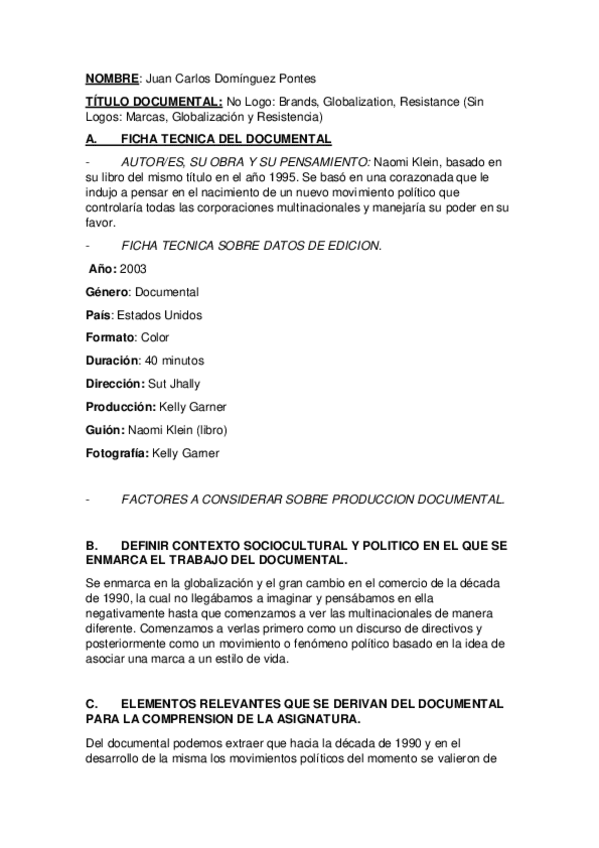 NOMBRE: Juan Carlos Domínguez Pontes

TÍTULO DOCUMENTAL: No Logo: Brands, Globalization, Resistance (Sin Logos: Marcas, Globalización y Resistencia)

A. FICHA TECNICA DEL DOCUMENTAL

- AUTOR/ES, SU OBRA Y SU PENSAMIENTO: Naomi Klein, basado en su libro del mismo título en el año 1995. Se basó en una corazonada que le indujo a pensar en el nacimiento de un nuevo movimiento político que controlaría todas las corporaciones multinacionales y manejaría su poder en su favor.

- FICHA TECNICA SOBRE DATOS DE EDICION.

Año: 2003

Género: Documental

País: Estados Unidos

Formato: Color

Duración: 40 minutos

Dirección: Sut Jhally

Producción: Kelly Garner

Guión: Naomi Klein (libro)

Fotografía: Kelly Garner

- FACTORES A CONSIDERAR SOBRE PRODUCCION DOCUMENTAL.

B. DEFINIR CONTEXTO SOCIOCULTURAL Y POLITICO EN EL QUE SE ENMARCA EL TRABAJO DEL DOCUMENTAL.

Se enmarca en la globalización y el gran cambio en el comercio de la década de 1990, la cual no llegábamos a imaginar y pensábamos en ella negativamente hasta que comenzamos a ver las multinacionales de manera diferente. Comenzamos a verlas primero como un discurso de directivos y posteriormente como un movimiento o fenómeno político basado en la idea de asociar una marca a un estilo de vida.

C. ELEMENTOS RELEVANTES QUE SE DERIVAN DEL DOCUMENTAL PARA LA COMPRENSION DE LA ASIGNATURA.

Del documental podemos extraer que hacia la década de 1990 y en el desarrollo de la misma los movimientos políticos del momento se valieron de